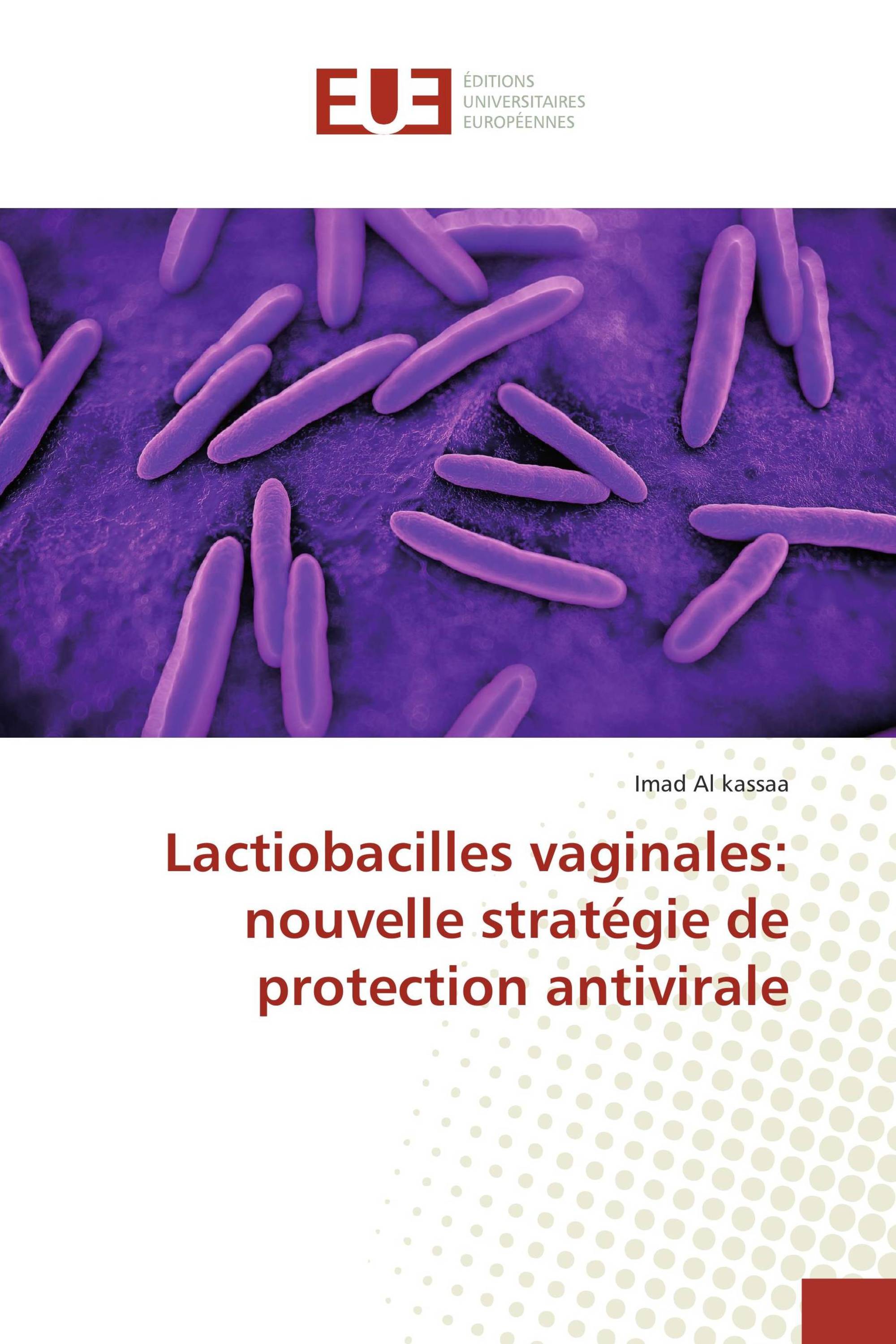 EUE
ÉDITIONS
UNIVERSITAIRES
EUROPÉENNES

Imad Al kassaa

Lactiobacilles vaginales: nouvelle stratégie de protection antivirale